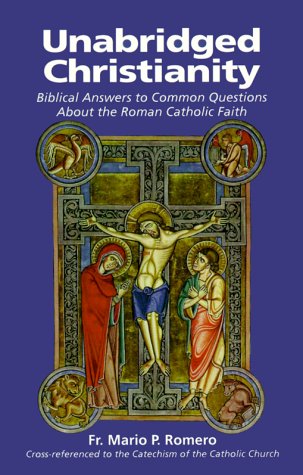 Unabridged Christianity

Biblical Answers to Common Questions About the Roman Catholic Faith

Fr. Mario P. Romero

Cross-referenced to the Catechism of the Catholic Church